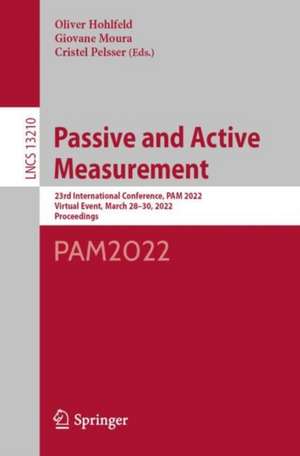 Oliver Hohlfeld
Giovane Moura
Cristel Pelsser (Eds.)

LNCS 13210

Passive and Active Measurement

23rd International Conference, PAM 2022
Virtual Event, March 28–30, 2022
Proceedings

PAM2022

Springer